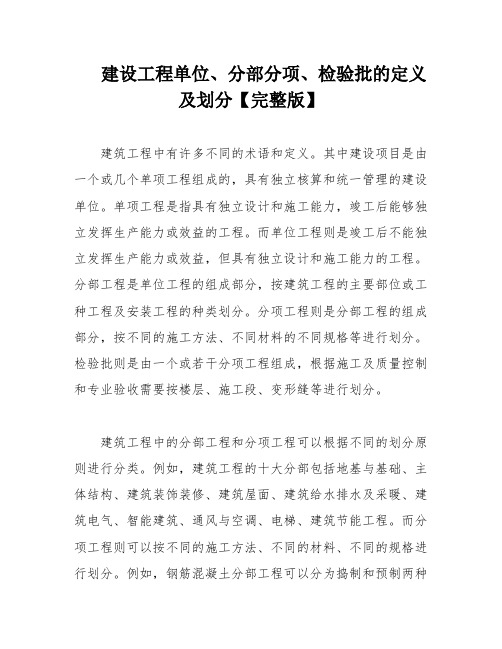 建设工程单位、分部分项、检验批的定义及划分【完整版】

建筑工程中有许多不同的术语和定义。其中建设项目是由一个或几个单项工程组成的，具有独立核算和统一管理的建设单位。单项工程是指具有独立设计和施工能力，竣工后能够独立发挥生产能力或效益的工程。而单位工程则是竣工后不能独立发挥生产能力或效益，但具有独立设计和施工能力的工程。分部工程是单位工程的组成部分，按建筑工程的主要部位或工种工程及安装工程的种类划分。分项工程则是分部工程的组成部分，按不同的施工方法、不同材料的不同规格等进行划分。检验批则是由一个或若干分项工程组成，根据施工及质量控制和专业验收需要按楼层、施工段、变形缝等进行划分。

建筑工程中的分部工程和分项工程可以根据不同的划分原则进行分类。例如，建筑工程的十大分部包括地基与基础、主体结构、建筑装饰装修、建筑屋面、建筑给水排水及采暖、建筑电气、智能建筑、通风与空调、电梯、建筑节能工程。而分项工程则可以按不同的施工方法、不同的材料、不同的规格进行划分。例如，钢筋混凝土分部工程可以分为捣制和预制两种